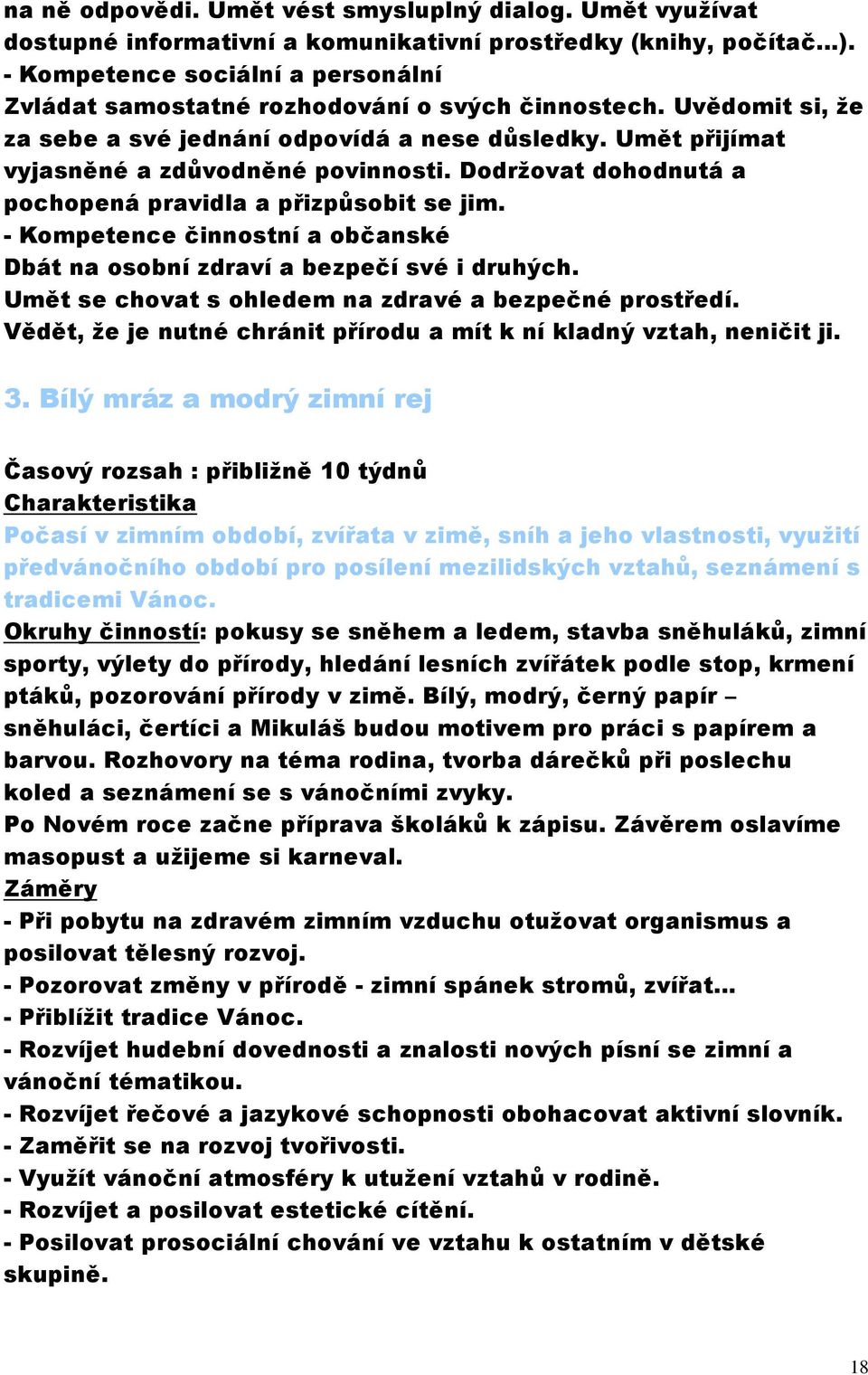 na ně odpovědi. Umět vést smysluplný dialog. Umět využívat dostupné informativní a komunikativní prostředky (knihy, počítač…).
- Kompetence sociální a personální
Zvládat samostatné rozhodování o svých činnostech. Uvědomit si, že za sebe a své jednání odpovídá a nese důsledky. Umět přijímat vyjasněné a zdůvodněné povinnosti. Dodržovat dohodnutá a pochopená pravidla a přizpůsobit se jim.
- Kompetence činnostní a občanské
Dbát na osobní zdraví a bezpečí své i druhých.
Umět se chovat s ohledem na zdravé a bezpečné prostředí.
Vědět, že je nutné chránit přírodu a mít k ní kladný vztah, neničit ji.

3. Bílý mráz a modrý zimní rej

Časový rozsah : přibližně 10 týdnů
Charakteristika
Počasí v zimním období, zvířata v zimě, sníh a jeho vlastnosti, využití předvánočního období pro posílení mezilidských vztahů, seznámení s tradicemi Vánoc.
Okruhy činností: pokusy se sněhem a ledem, stavba sněhuláků, zimní sporty, výlety do přírody, hledání lesních zvířátek podle stop, krmení ptáků, pozorování přírody v zimě. Bílý, modrý, černý papír – sněhuláci, čertíci a Mikuláš budou motivem pro práci s papírem a barvou. Rozhovory na téma rodina, tvorba dárečků při poslechu koled a seznámení se s vánočními zvyky.
Po Novém roce začne příprava školáků k zápisu. Závěrem oslavíme masopust a užijeme si karneval.
Záměry
- Při pobytu na zdravém zimním vzduchu otužovat organismus a posilovat tělesný rozvoj.
- Pozorovat změny v přírodě - zimní spánek stromů, zvířat…
- Přiblížit tradice Vánoc.
- Rozvíjet hudební dovednosti a znalosti nových písní se zimní a vánoční tématikou.
- Rozvíjet řečové a jazykové schopnosti obohacovat aktivní slovník.
- Zaměřit se na rozvoj tvořivosti.
- Využít vánoční atmosféry k utužení vztahů v rodině.
- Rozvíjet a posilovat estetické cítění.
- Posilovat prosociální chování ve vztahu k ostatním v dětské skupině.

18